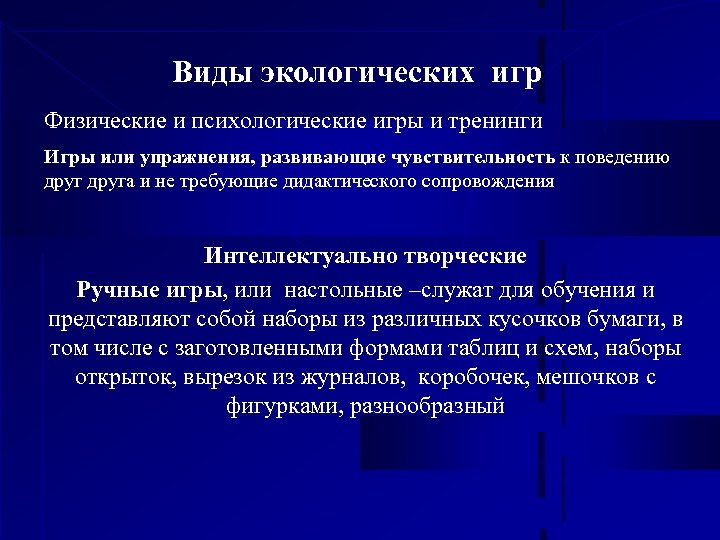 Виды экологических игр

Физические и психологические игры и тренинги

Игры или упражнения, развивающие чувствительность к поведению друг друга и не требующие дидактического сопровождения

Интеллектуально творческие

Ручные игры, или настольные –служат для обучения и представляют собой наборы из различных кусочков бумаги, в том числе с заготовленными формами таблиц и схем, наборы открыток, вырезок из журналов, коробочек, мешочков с фигурками, разнообразный